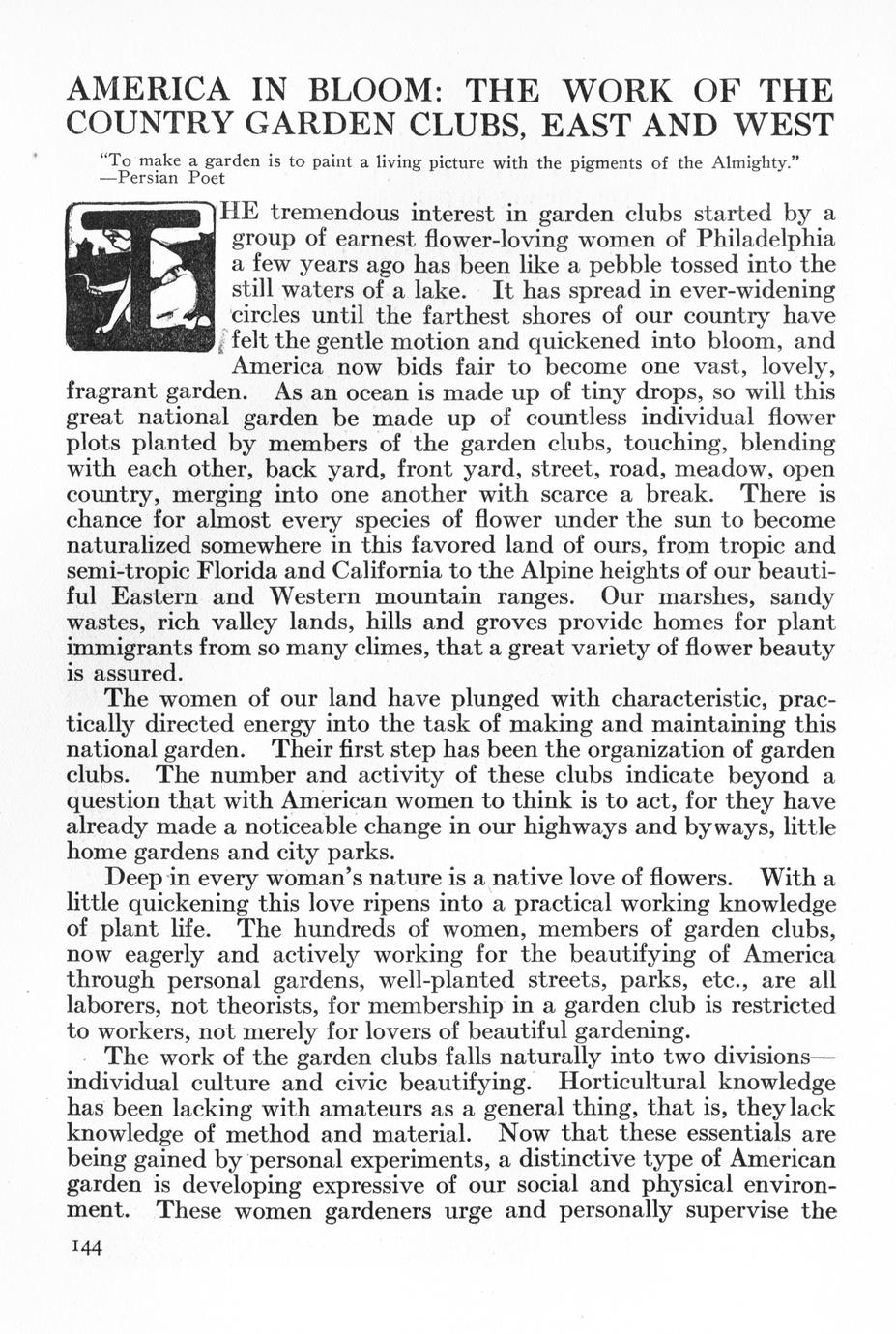 AMERICA IN BLOOM: THE WORK OF THE COUNTRY GARDEN CLUBS, EAST AND WEST

"To make a garden is to paint a living picture with the pigments of the Almighty." —Persian Poet

THE tremendous interest in garden clubs started by a group of earnest flower-loving women of Philadelphia a few years ago has been like a pebble tossed into the still waters of a lake. It has spread in ever-widening circles until the farthest shores of our country have felt the gentle motion and quickened into bloom, and America now bids fair to become one vast, lovely, fragrant garden. As an ocean is made up of tiny drops, so will this great national garden be made up of countless individual flower plots planted by members of the garden clubs, touching, blending with each other, back yard, front yard, street, road, meadow, open country, merging into one another with scarce a break. There is chance for almost every species of flower under the sun to become naturalized somewhere in this favored land of ours, from tropic and semi-tropic Florida and California to the Alpine heights of our beautiful Eastern and Western mountain ranges. Our marshes, sandy wastes, rich valley lands, hills and groves provide homes for plant immigrants from so many climes, that a great variety of flower beauty is assured.

The women of our land have plunged with characteristic, practically directed energy into the task of making and maintaining this national garden. Their first step has been the organization of garden clubs. The number and activity of these clubs indicate beyond a question that with American women to think is to act, for they have already made a noticeable change in our highways and byways, little home gardens and city parks.

Deep in every woman's nature is a native love of flowers. With a little quickening this love ripens into a practical working knowledge of plant life. The hundreds of women, members of garden clubs, now eagerly and actively working for the beautifying of America through personal gardens, well-planted streets, parks, etc., are all laborers, not theorists, for membership in a garden club is restricted to workers, not merely for lovers of beautiful gardening.

The work of the garden clubs falls naturally into two divisions—individual culture and civic beautifying. Horticultural knowledge has been lacking with amateurs as a general thing, that is, they lack knowledge of method and material. Now that these essentials are being gained by personal experiments, a distinctive type of American garden is developing expressive of our social and physical environment. These women gardeners urge and personally supervise the

144